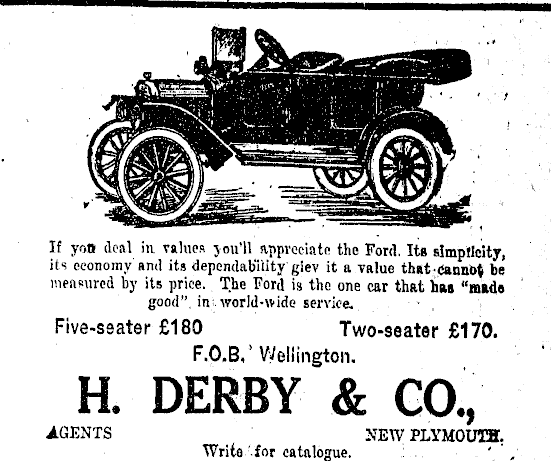 If you deal in values you'll appreciate the Ford. Its simplicity, its economy and its dependability giev it a value that cannot be measured by its price. The Ford is the one car that has "made good" in world-wide service.

Five-seater £180 Two-seater £170.

F.O.B. Wellington.

H. DERBY & CO.,

AGENTS NEW PLYMOUTH.

Write for catalogue.